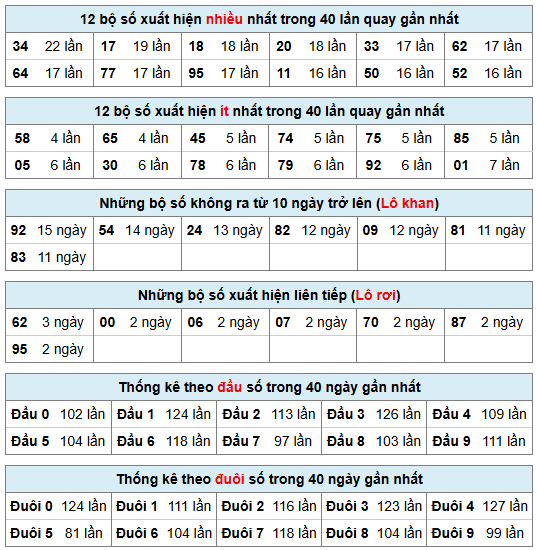 12 bộ số xuất hiện nhiều nhất trong 40 lần quay gần nhất

| 34 22 lần | 17 19 lần | 18 18 lần | 20 18 lần | 33 17 lần | 62 17 lần |
|---|---|---|---|---|---|
| 64 17 lần | 77 17 lần | 95 17 lần | 11 16 lần | 50 16 lần | 52 16 lần |

12 bộ số xuất hiện ít nhất trong 40 lần quay gần nhất

| 58 4 lần | 65 4 lần | 45 5 lần | 74 5 lần | 75 5 lần | 85 5 lần |
|---|---|---|---|---|---|
| 05 6 lần | 30 6 lần | 78 6 lần | 79 6 lần | 92 6 lần | 01 7 lần |

Những bộ số không ra từ 10 ngày trở lên (Lô khan)

| 92 15 ngày | 54 14 ngày | 24 13 ngày | 82 12 ngày | 09 12 ngày | 81 11 ngày |
|---|---|---|---|---|---|
| 83 11 ngày | | | | | |

Những bộ số xuất hiện liên tiếp (Lô rơi)

| 62 3 ngày | 00 2 ngày | 06 2 ngày | 07 2 ngày | 70 2 ngày | 87 2 ngày |
|---|---|---|---|---|---|
| 95 2 ngày | | | | | |

Thống kê theo đầu số trong 40 ngày gần nhất

| Đầu 0 102 lần | Đầu 1 124 lần | Đầu 2 113 lần | Đầu 3 126 lần | Đầu 4 109 lần |
|---|---|---|---|---|
| Đầu 5 104 lần | Đầu 6 118 lần | Đầu 7 97 lần | Đầu 8 103 lần | Đầu 9 111 lần |

Thống kê theo đuôi số trong 40 ngày gần nhất

| Đuôi 0 124 lần | Đuôi 1 111 lần | Đuôi 2 116 lần | Đuôi 3 123 lần | Đuôi 4 127 lần |
|---|---|---|---|---|
| Đuôi 5 81 lần | Đuôi 6 104 lần | Đuôi 7 118 lần | Đuôi 8 104 lần | Đuôi 9 99 lần |